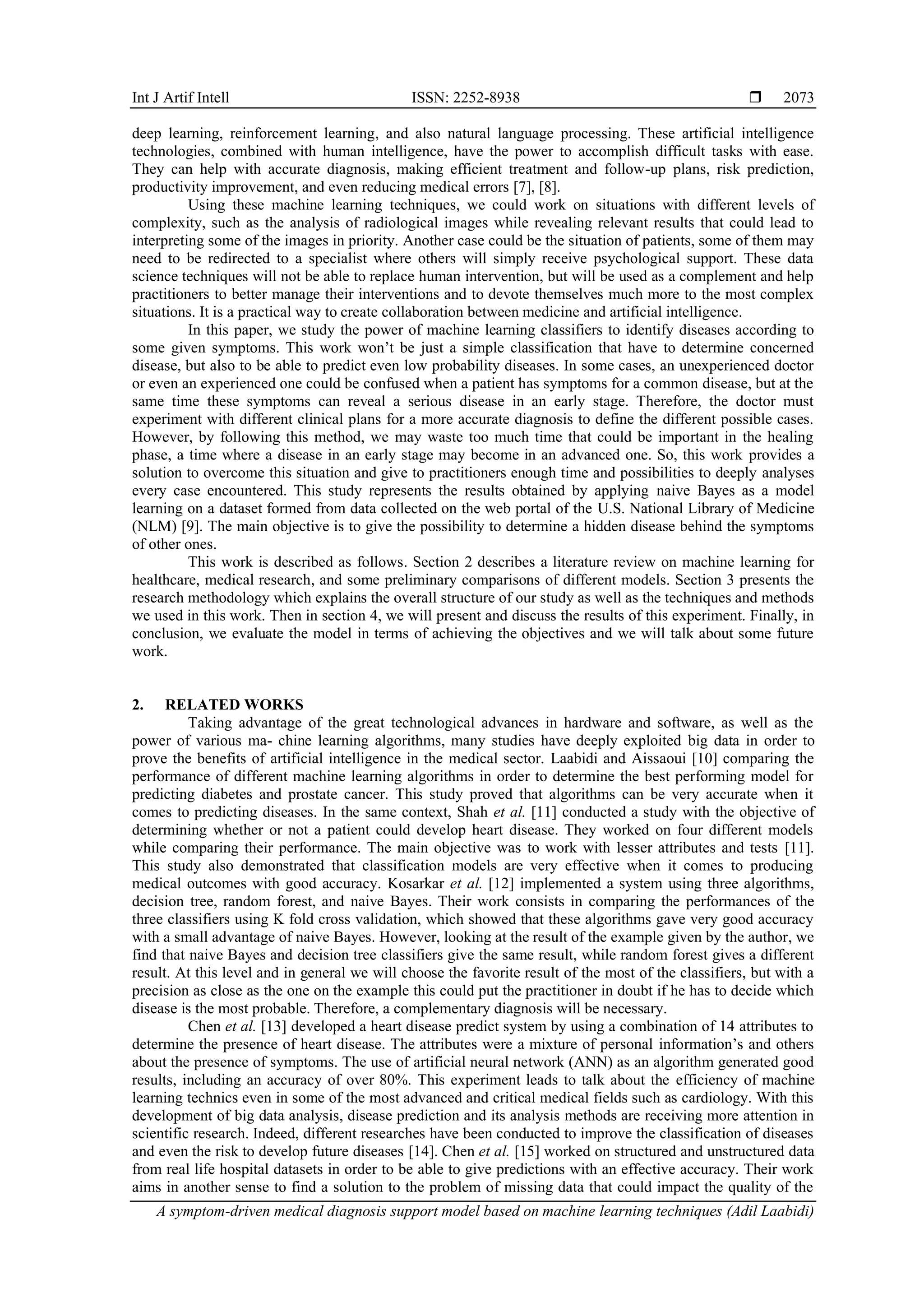 Int J Artif Intell ISSN: 2252-8938 ❒ 2073

deep learning, reinforcement learning, and also natural language processing. These artificial intelligence technologies, combined with human intelligence, have the power to accomplish difficult tasks with ease. They can help with accurate diagnosis, making efficient treatment and follow-up plans, risk prediction, productivity improvement, and even reducing medical errors [7], [8].

Using these machine learning techniques, we could work on situations with different levels of complexity, such as the analysis of radiological images while revealing relevant results that could lead to interpreting some of the images in priority. Another case could be the situation of patients, some of them may need to be redirected to a specialist where others will simply receive psychological support. These data science techniques will not be able to replace human intervention, but will be used as a complement and help practitioners to better manage their interventions and to devote themselves much more to the most complex situations. It is a practical way to create collaboration between medicine and artificial intelligence.

In this paper, we study the power of machine learning classifiers to identify diseases according to some given symptoms. This work won't be just a simple classification that have to determine concerned disease, but also to be able to predict even low probability diseases. In some cases, an unexperienced doctor or even an experienced one could be confused when a patient has symptoms for a common disease, but at the same time these symptoms can reveal a serious disease in an early stage. Therefore, the doctor must experiment with different clinical plans for a more accurate diagnosis to define the different possible cases. However, by following this method, we may waste too much time that could be important in the healing phase, a time where a disease in an early stage may become in an advanced one. So, this work provides a solution to overcome this situation and give to practitioners enough time and possibilities to deeply analyses every case encountered. This study represents the results obtained by applying naive Bayes as a model learning on a dataset formed from data collected on the web portal of the U.S. National Library of Medicine (NLM) [9]. The main objective is to give the possibility to determine a hidden disease behind the symptoms of other ones.

This work is described as follows. Section 2 describes a literature review on machine learning for healthcare, medical research, and some preliminary comparisons of different models. Section 3 presents the research methodology which explains the overall structure of our study as well as the techniques and methods we used in this work. Then in section 4, we will present and discuss the results of this experiment. Finally, in conclusion, we evaluate the model in terms of achieving the objectives and we will talk about some future work.

2. RELATED WORKS

Taking advantage of the great technological advances in hardware and software, as well as the power of various ma- chine learning algorithms, many studies have deeply exploited big data in order to prove the benefits of artificial intelligence in the medical sector. Laabidi and Aissaoui [10] comparing the performance of different machine learning algorithms in order to determine the best performing model for predicting diabetes and prostate cancer. This study proved that algorithms can be very accurate when it comes to predicting diseases. In the same context, Shah et al. [11] conducted a study with the objective of determining whether or not a patient could develop heart disease. They worked on four different models while comparing their performance. The main objective was to work with lesser attributes and tests [11]. This study also demonstrated that classification models are very effective when it comes to producing medical outcomes with good accuracy. Kosarkar et al. [12] implemented a system using three algorithms, decision tree, random forest, and naive Bayes. Their work consists in comparing the performances of the three classifiers using K fold cross validation, which showed that these algorithms gave very good accuracy with a small advantage of naive Bayes. However, looking at the result of the example given by the author, we find that naive Bayes and decision tree classifiers give the same result, while random forest gives a different result. At this level and in general we will choose the favorite result of the most of the classifiers, but with a precision as close as the one on the example this could put the practitioner in doubt if he has to decide which disease is the most probable. Therefore, a complementary diagnosis will be necessary.

Chen et al. [13] developed a heart disease predict system by using a combination of 14 attributes to determine the presence of heart disease. The attributes were a mixture of personal information's and others about the presence of symptoms. The use of artificial neural network (ANN) as an algorithm generated good results, including an accuracy of over 80%. This experiment leads to talk about the efficiency of machine learning technics even in some of the most advanced and critical medical fields such as cardiology. With this development of big data analysis, disease prediction and its analysis methods are receiving more attention in scientific research. Indeed, different researches have been conducted to improve the classification of diseases and even the risk to develop future diseases [14]. Chen et al. [15] worked on structured and unstructured data from real life hospital datasets in order to be able to give predictions with an effective accuracy. Their work aims in another sense to find a solution to the problem of missing data that could impact the quality of the

A symptom-driven medical diagnosis support model based on machine learning techniques (Adil Laabidi)